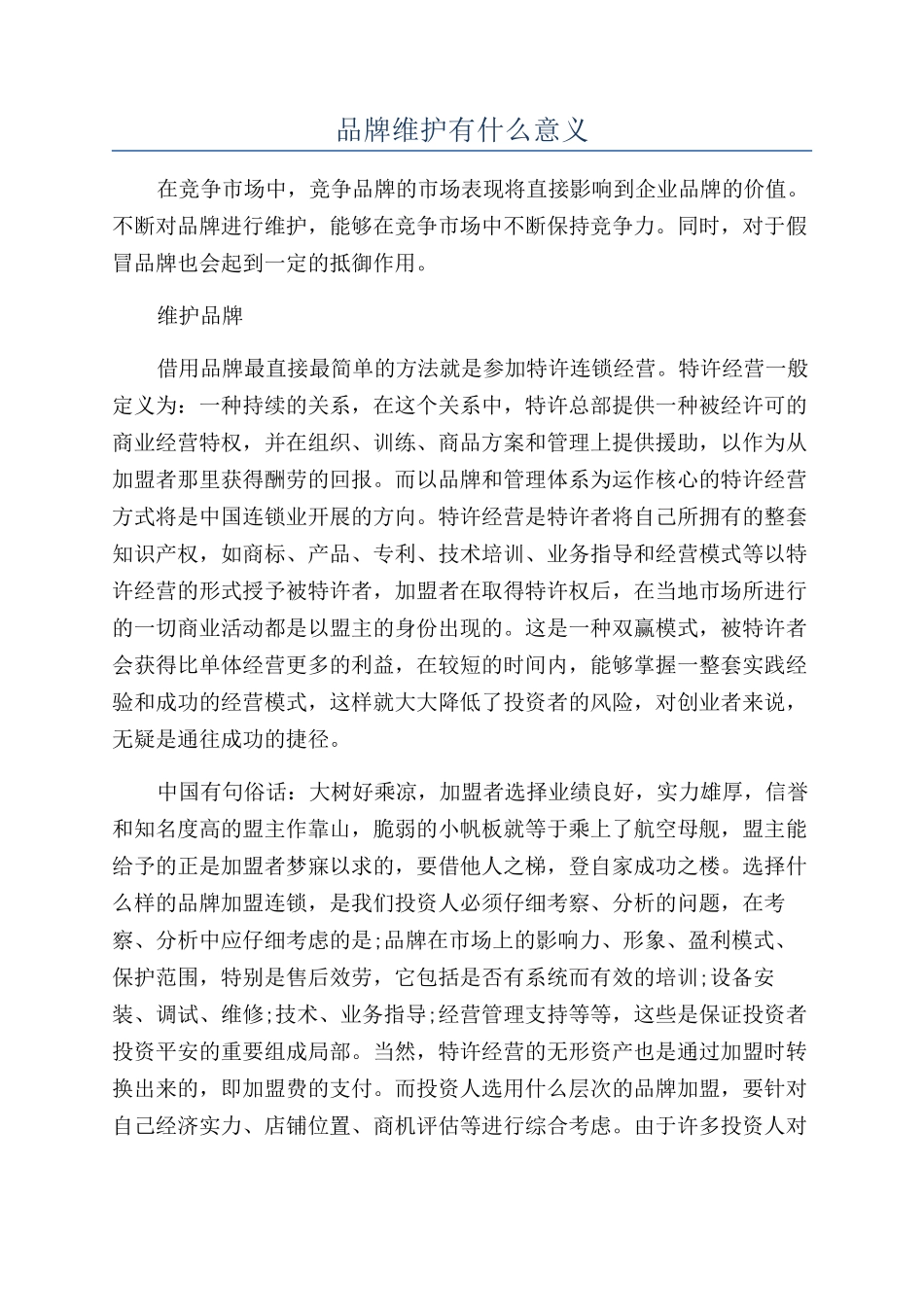 品牌维护有什么意义

在竞争市场中，竞争品牌的市场表现将直接影响到企业品牌的价值。不断对品牌进行维护，能够在竞争市场中不断保持竞争力。同时，对于假冒品牌也会起到一定的抵御作用。

维护品牌

借用品牌最直接最简单的方法就是参加特许连锁经营。特许经营一般定义为：一种持续的关系，在这个关系中，特许总部提供一种被经许可的商业经营特权，并在组织、训练、商品方案和管理上提供援助，以作为从加盟者那里获得酬劳的回报。而以品牌和管理体系为运作核心的特许经营方式将是中国连锁业开展的方向。特许经营是特许者将自己所拥有的整套知识产权，如商标、产品、专利、技术培训、业务指导和经营模式等以特许经营的形式授予被特许者，加盟者在取得特许权后，在当地市场所进行的一切商业活动都是以盟主的身份出现的。这是一种双赢模式，被特许者会获得比单体经营更多的利益，在较短的时间内，能够掌握一整套实践经验和成功的经营模式，这样就大大降低了投资者的风险，对创业者来说，无疑是通往成功的捷径。

中国有句俗话：大树好乘凉，加盟者选择业绩良好，实力雄厚，信誉和知名度高的盟主作靠山，脆弱的小帆板就等于乘上了航空母舰，盟主能给予的正是加盟者梦寐以求的，要借他人之梯，登自家成功之楼。选择什么样的品牌加盟连锁，是我们投资人必须仔细考察、分析的问题，在考察、分析中应仔细考虑的是;品牌在市场上的影响力、形象、盈利模式、保护范围，特别是售后效劳，它包括是否有系统而有效的培训;设备安装、调试、维修;技术、业务指导;经营管理支持等等，这些是保证投资者投资平安的重要组成局部。当然，特许经营的无形资产也是通过加盟时转换出来的，即加盟费的支付。而投资人选用什么层次的品牌加盟，要针对自己经济实力、店铺位置、商机评估等进行综合考虑。由于许多投资人对